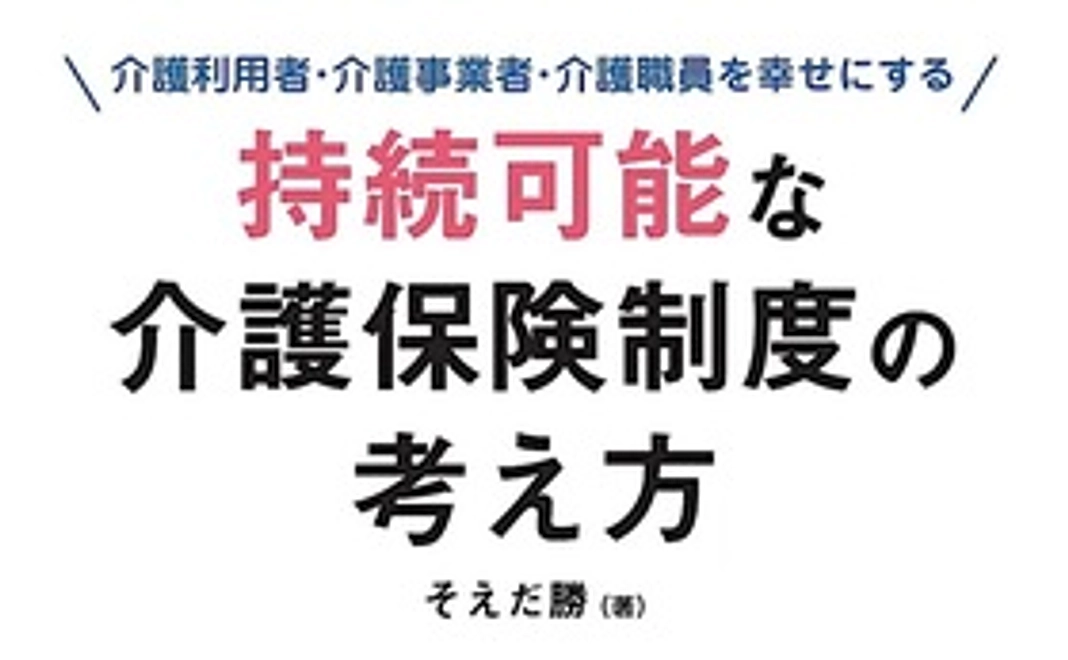 \ 介護利用者・介護事業者・介護職員を幸せにする /

持続可能な
介護保険制度の
考え方

そえだ勝（著）